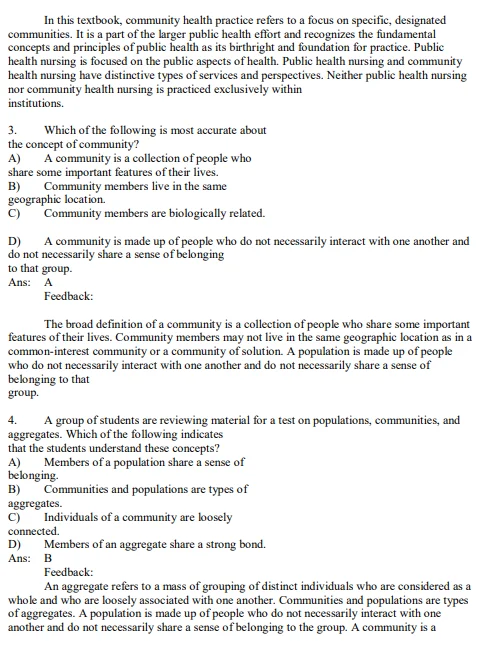 In this textbook, community health practice refers to a focus on specific, designated communities. It is a part of the larger public health effort and recognizes the fundamental concepts and principles of public health as its birthright and foundation for practice. Public health nursing is focused on the public aspects of health. Public health nursing and community health nursing have distinctive types of services and perspectives. Neither public health nursing nor community health nursing is practiced exclusively within institutions.

3. Which of the following is most accurate about the concept of community?
A) A community is a collection of people who share some important features of their lives.
B) Community members live in the same geographic location.
C) Community members are biologically related.

D) A community is made up of people who do not necessarily interact with one another and do not necessarily share a sense of belonging to that group.
Ans: A
Feedback:

The broad definition of a community is a collection of people who share some important features of their lives. Community members may not live in the same geographic location as in a common-interest community or a community of solution. A population is made up of people who do not necessarily interact with one another and do not necessarily share a sense of belonging to that group.

4. A group of students are reviewing material for a test on populations, communities, and aggregates. Which of the following indicates that the students understand these concepts?
A) Members of a population share a sense of belonging.
B) Communities and populations are types of aggregates.
C) Individuals of a community are loosely connected.
D) Members of an aggregate share a strong bond.
Ans: B
Feedback:
An aggregate refers to a mass of grouping of distinct individuals who are considered as a whole and who are loosely associated with one another. Communities and populations are types of aggregates. A population is made up of people who do not necessarily interact with one another and do not necessarily share a sense of belonging to the group. A community is a